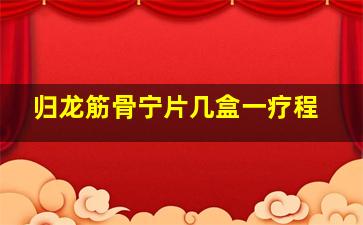 归龙筋骨宁片几盒一疗程